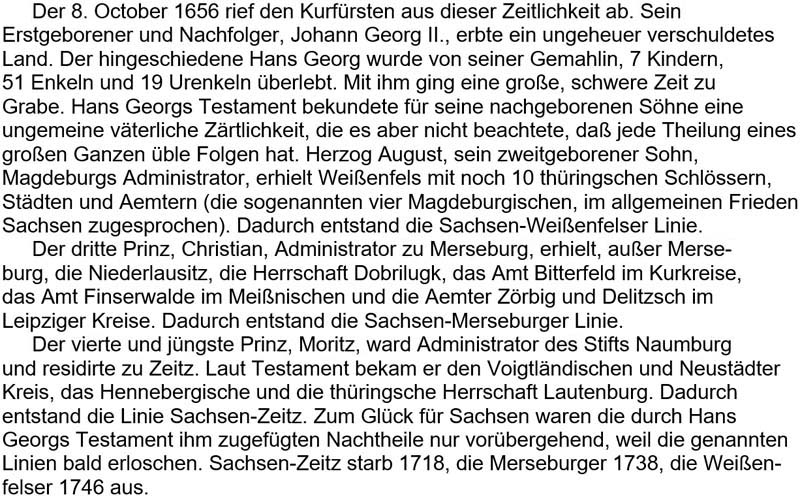 Der 8. October 1656 rief den Kurfürsten aus dieser Zeitlichkeit ab. Sein Erstgeborener und Nachfolger, Johann Georg II., erbte ein ungeheuer verschuldetes Land. Der hingeschiedene Hans Georg wurde von seiner Gemahlin, 7 Kindern, 51 Enkeln und 19 Urenkeln überlebt. Mit ihm ging eine große, schwere Zeit zu Grabe. Hans Georgs Testament bekundete für seine nachgeborenen Söhne eine ungemeine väterliche Zärtlichkeit, die es aber nicht beachtete, daß jede Theilung eines großen Ganzen üble Folgen hat. Herzog August, sein zweitgeborener Sohn, Magdeburgs Administrator, erhielt Weißenfels mit noch 10 thüringschen Schlössern, Städten und Aemtern (die sogenannten vier Magdeburgischen, im allgemeinen Frieden Sachsen zugesprochen). Dadurch entstand die Sachsen-Weißenfelser Linie.
Der dritte Prinz, Christian, Administrator zu Merseburg, erhielt, außer Merseburg, die Niederlausitz, die Herrschaft Dobrilugk, das Amt Bitterfeld im Kurkreise, das Amt Finserwalde im Meißnischen und die Aemter Zörbig und Delitzsch im Leipziger Kreise. Dadurch entstand die Sachsen-Merseburger Linie.
Der vierte und jüngste Prinz, Moritz, ward Administrator des Stifts Naumburg und residirte zu Zeitz. Laut Testament bekam er den Voigtländischen und Neustädter Kreis, das Hennebergische und die thüringsche Herrschaft Lautenburg. Dadurch entstand die Linie Sachsen-Zeitz. Zum Glück für Sachsen waren die durch Hans Georgs Testament ihm zugefügten Nachtheile nur vorübergehend, weil die genannten Linien bald erloschen. Sachsen-Zeitz starb 1718, die Merseburger 1738, die Weißenfelser 1746 aus.